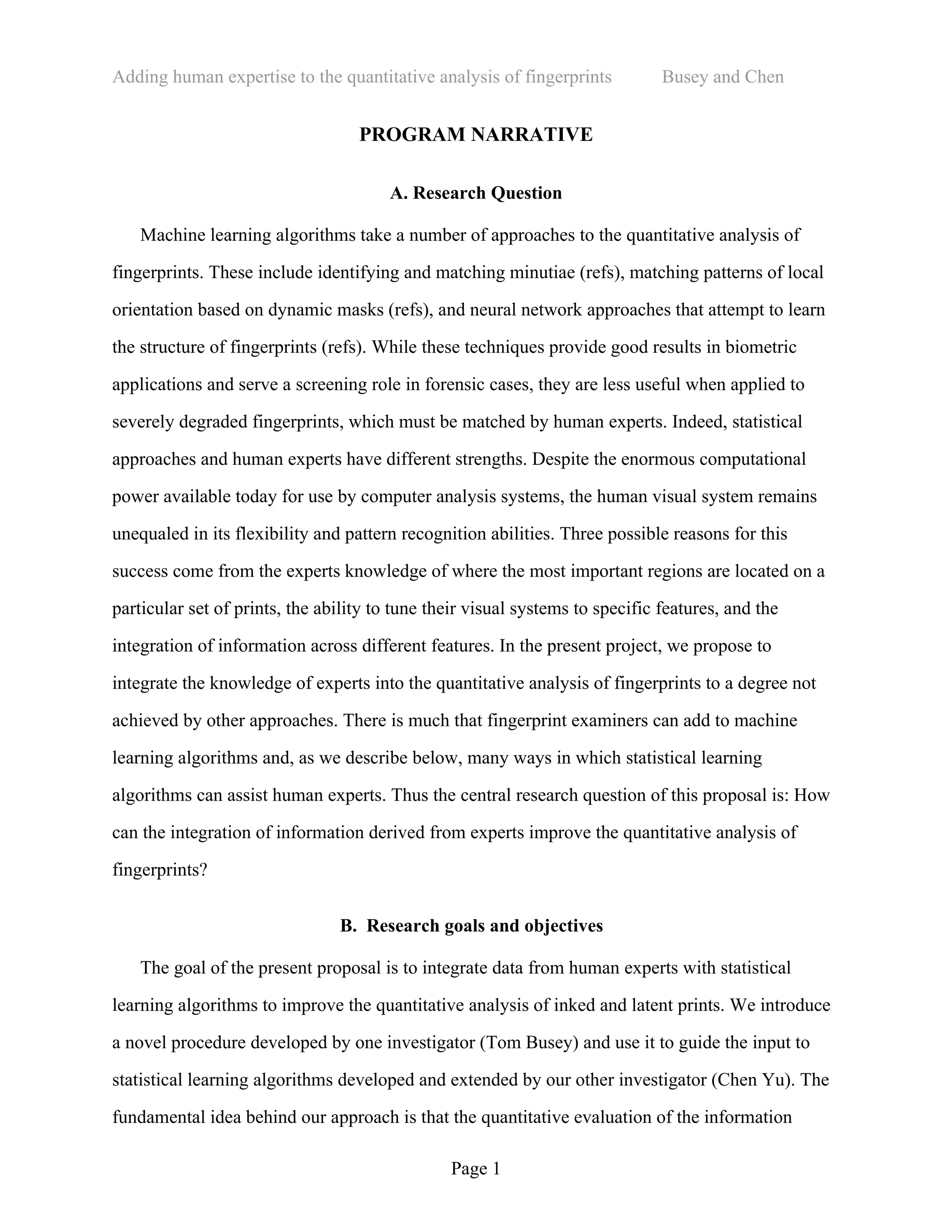 Adding human expertise to the quantitative analysis of fingerprints Busey and Chen

PROGRAM NARRATIVE

A. Research Question

Machine learning algorithms take a number of approaches to the quantitative analysis of fingerprints. These include identifying and matching minutiae (refs), matching patterns of local orientation based on dynamic masks (refs), and neural network approaches that attempt to learn the structure of fingerprints (refs). While these techniques provide good results in biometric applications and serve a screening role in forensic cases, they are less useful when applied to severely degraded fingerprints, which must be matched by human experts. Indeed, statistical approaches and human experts have different strengths. Despite the enormous computational power available today for use by computer analysis systems, the human visual system remains unequaled in its flexibility and pattern recognition abilities. Three possible reasons for this success come from the experts knowledge of where the most important regions are located on a particular set of prints, the ability to tune their visual systems to specific features, and the integration of information across different features. In the present project, we propose to integrate the knowledge of experts into the quantitative analysis of fingerprints to a degree not achieved by other approaches. There is much that fingerprint examiners can add to machine learning algorithms and, as we describe below, many ways in which statistical learning algorithms can assist human experts. Thus the central research question of this proposal is: How can the integration of information derived from experts improve the quantitative analysis of fingerprints?

B. Research goals and objectives

The goal of the present proposal is to integrate data from human experts with statistical learning algorithms to improve the quantitative analysis of inked and latent prints. We introduce a novel procedure developed by one investigator (Tom Busey) and use it to guide the input to statistical learning algorithms developed and extended by our other investigator (Chen Yu). The fundamental idea behind our approach is that the quantitative evaluation of the information

Page 1